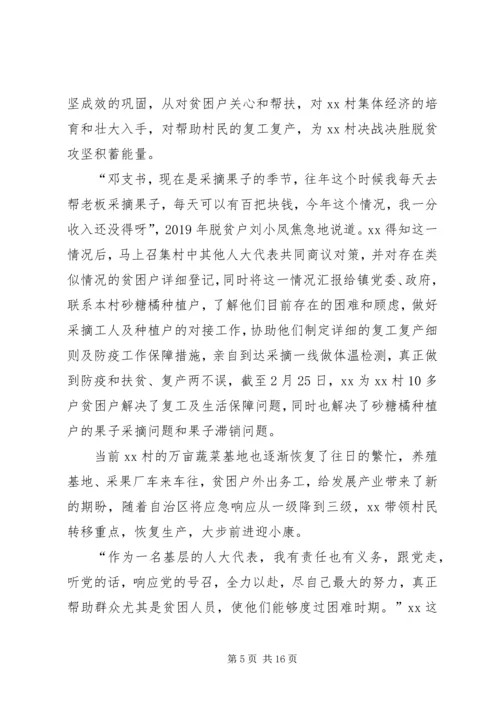 坚成效的巩固，从对贫困户关心和帮扶，对 xx 村集体经济的培育和壮大入手，对帮助村民的复工复产，为 xx 村决战决胜脱贫攻坚积蓄能量。

“邓支书，现在是采摘果子的季节，往年这个时候我每天去帮老板采摘果子，每天可以有百把块钱，今年这个情况，我一分收入还没得呀”，2019 年脱贫户刘小凤焦急地说道。xx 得知这一情况后，马上召集村中其他人大代表共同商议对策，并对存在类似情况的贫困户详细登记，同时将这一情况汇报给镇党委、政府，联系本村砂糖橘种植户，了解他们目前存在的困难和顾虑，做好采摘工人及种植户的对接工作，协助他们制定详细的复工复产细则及防疫工作保障措施，亲自到达采摘一线做体温检测，真正做到防疫和扶贫、复产两不误，截至 2 月 25 日，xx 为 xx 村 10 多户贫困户解决了复工及生活保障问题，同时也解决了砂糖橘种植户的果子采摘问题和果子滞销问题。

当前 xx 村的万亩蔬菜基地也逐渐恢复了往日的繁忙，养殖基地、采果厂车来车往，贫困户外出务工，给发展产业带来了新的期盼，随着自治区将应急响应从一级降到三级，xx 带领村民转移重点，恢复生产，大步前进迎小康。

“作为一名基层的人大代表，我有责任也有义务，跟党走，听党的话，响应党的号召，全力以赴，尽自己最大的努力，真正帮助群众尤其是贫困人员，使他们能够度过困难时期。”xx 这

第 5 页 共 16 页